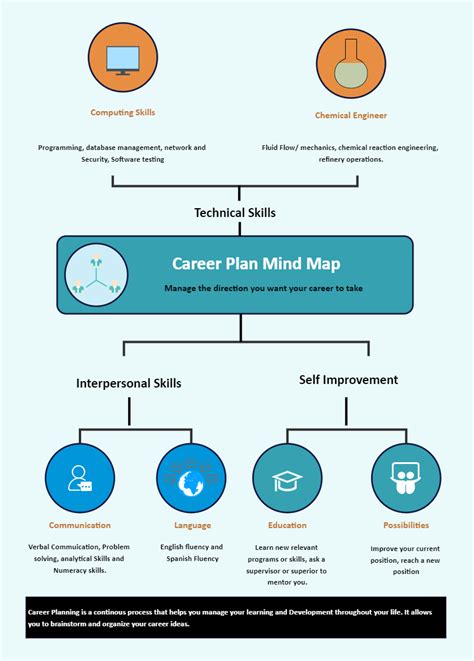 Computing Skills

Programming, database management, network and Security, Software testing

Chemical Engineer

Fluid Flow/ mechanics, chemical reaction engineering, refinery operations.

Technical Skills

Career Plan Mind Map

Manage the direction you want your career to take

Interpersonal Skills

Self Improvement

Communication

Verbal Commuication, Problem solving, analytical Skills and Numeracy skills.

Language

English fluency and Spanish Fluency

Education

Learn new relevant programs or skills, ask a supervisor or superior to mentor you.

Possibilities

Improve your current position, reach a new position

Career Planning is a continous process that helps you manage your learning and Development throughout your life. It allows you to brainstorm and organize your career ideas.